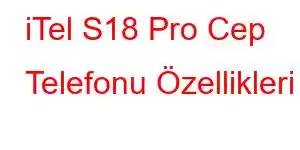 iTel S18 Pro Cep Telefonu Özellikleri